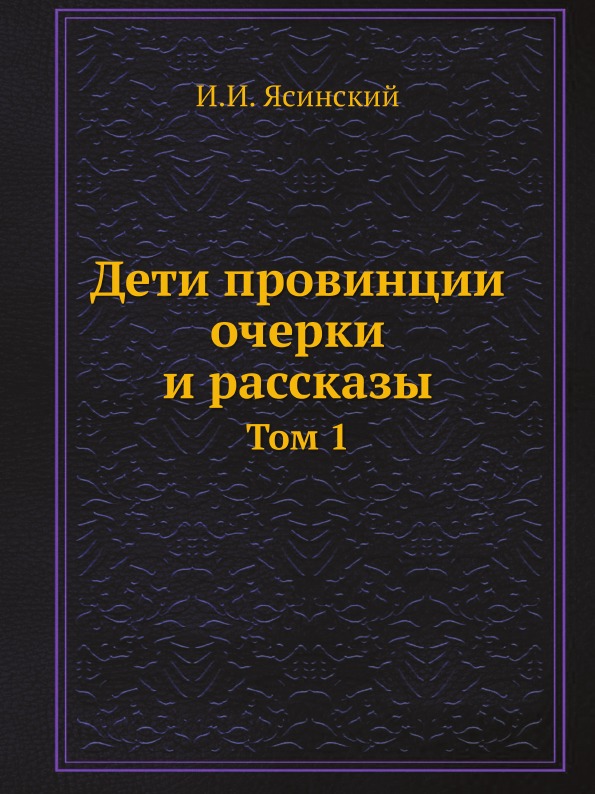 И.И. Ясинский

Дети провинции
очерки
и рассказы
Том 1